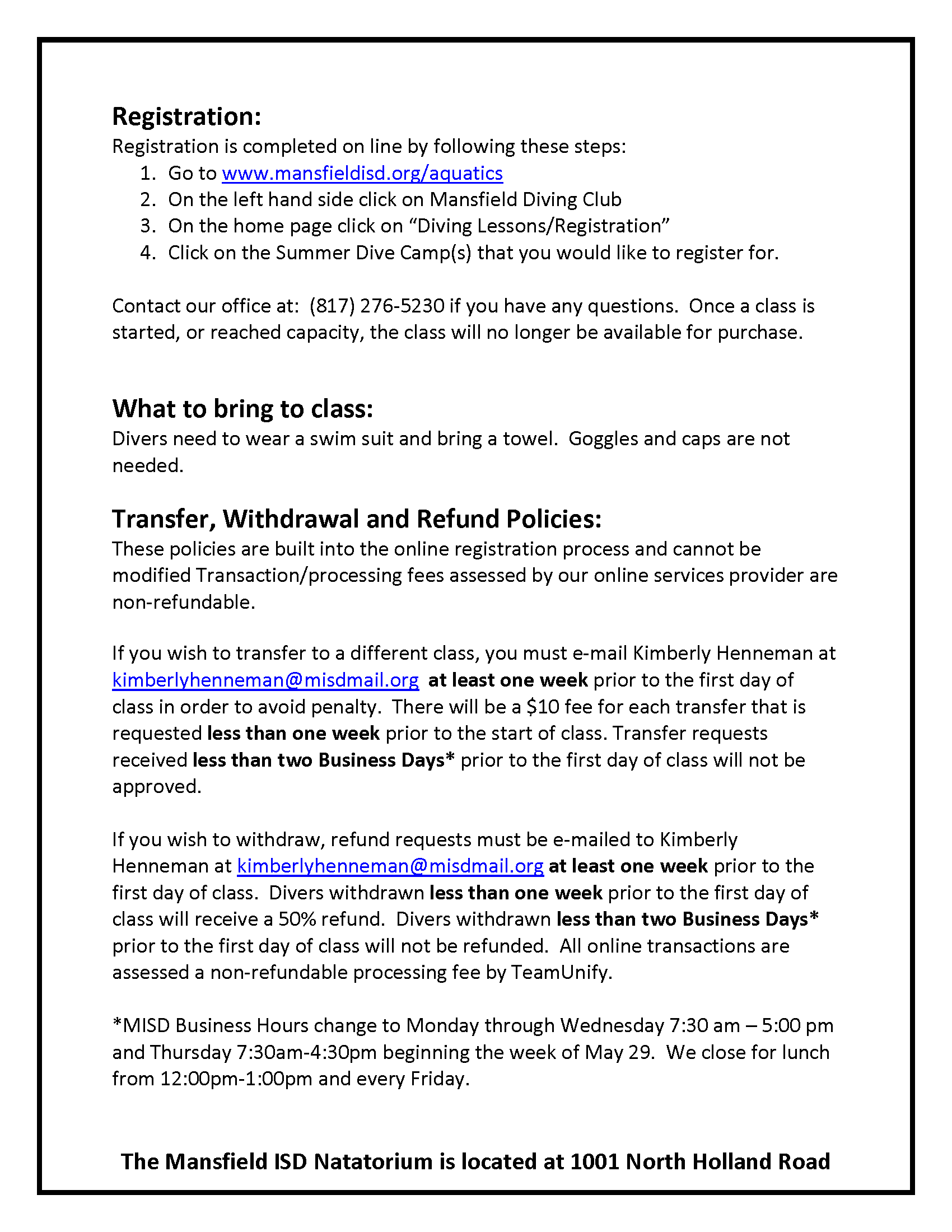 Registration:
Registration is completed on line by following these steps:
1. Go to www.mansfieldisd.org/aquatics
2. On the left hand side click on Mansfield Diving Club
3. On the home page click on “Diving Lessons/Registration”
4. Click on the Summer Dive Camp(s) that you would like to register for.

Contact our office at: (817) 276-5230 if you have any questions. Once a class is started, or reached capacity, the class will no longer be available for purchase.

What to bring to class:
Divers need to wear a swim suit and bring a towel. Goggles and caps are not needed.

Transfer, Withdrawal and Refund Policies:
These policies are built into the online registration process and cannot be modified Transaction/processing fees assessed by our online services provider are non-refundable.

If you wish to transfer to a different class, you must e-mail Kimberly Henneman at kimberlyhenneman@misdmail.org at least one week prior to the first day of class in order to avoid penalty. There will be a $10 fee for each transfer that is requested less than one week prior to the start of class. Transfer requests received less than two Business Days* prior to the first day of class will not be approved.

If you wish to withdraw, refund requests must be e-mailed to Kimberly Henneman at kimberlyhenneman@misdmail.org at least one week prior to the first day of class. Divers withdrawn less than one week prior to the first day of class will receive a 50% refund. Divers withdrawn less than two Business Days* prior to the first day of class will not be refunded. All online transactions are assessed a non-refundable processing fee by TeamUnify.

*MISD Business Hours change to Monday through Wednesday 7:30 am – 5:00 pm and Thursday 7:30am-4:30pm beginning the week of May 29. We close for lunch from 12:00pm-1:00pm and every Friday.

The Mansfield ISD Natatorium is located at 1001 North Holland Road